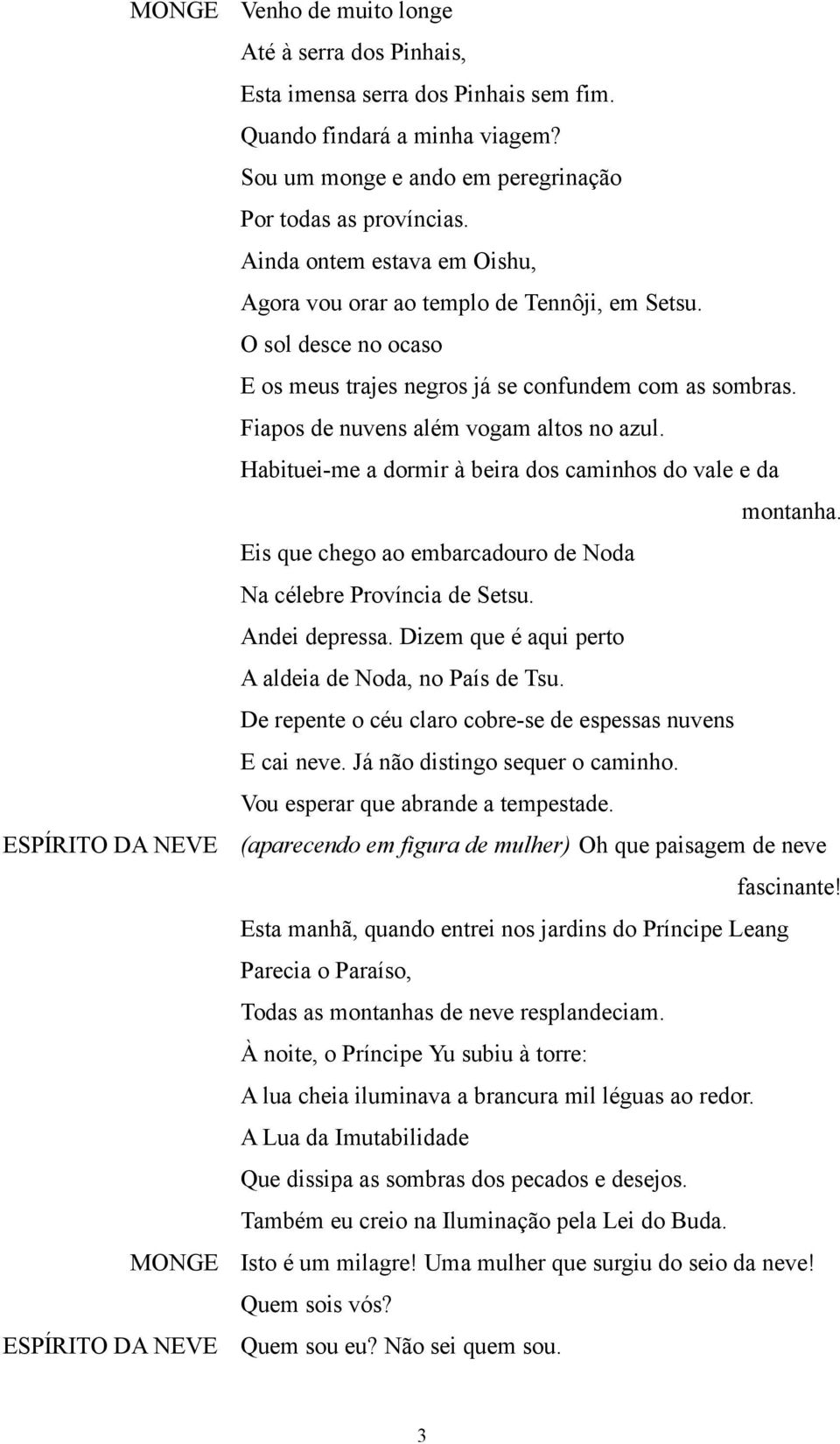 MONGE Venho de muito longe
Até à serra dos Pinhais,
Esta imensa serra dos Pinhais sem fim.
Quando findará a minha viagem?
Sou um monge e ando em peregrinação
Por todas as províncias.
Ainda ontem estava em Oishu,
Agora vou orar ao templo de Tennôji, em Setsu.
O sol desce no ocaso
E os meus trajes negros já se confundem com as sombras.
Fiapos de nuvens além vogam altos no azul.
Habituei-me a dormir à beira dos caminhos do vale e da montanha.
Eis que chego ao embarcadouro de Noda
Na célebre Província de Setsu.
Andei depressa. Dizem que é aqui perto
A aldeia de Noda, no País de Tsu.
De repente o céu claro cobre-se de espessas nuvens
E cai neve. Já não distingo sequer o caminho.
Vou esperar que abrande a tempestade.

ESPÍRITO DA NEVE (aparecendo em figura de mulher) Oh que paisagem de neve fascinante!
Esta manhã, quando entrei nos jardins do Príncipe Leang
Parecia o Paraíso,
Todas as montanhas de neve resplandeciam.
À noite, o Príncipe Yu subiu à torre:
A lua cheia iluminava a brancura mil léguas ao redor.
A Lua da Imutabilidade
Que dissipa as sombras dos pecados e desejos.
Também eu creio na Iluminação pela Lei do Buda.

MONGE Isto é um milagre! Uma mulher que surgiu do seio da neve!
Quem sois vós?

ESPÍRITO DA NEVE Quem sou eu? Não sei quem sou.

3